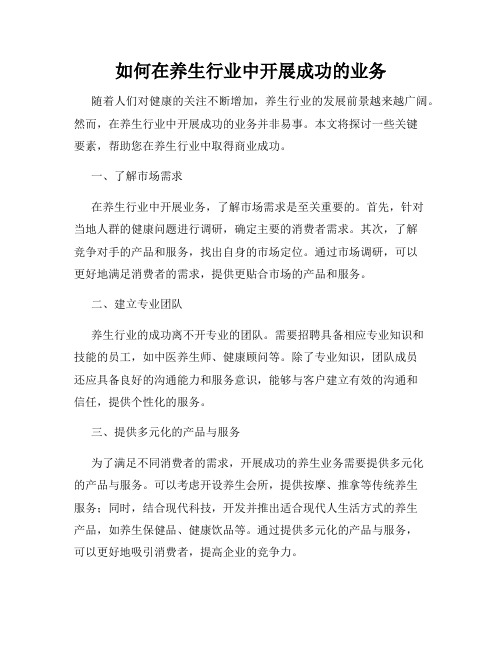 如何在养生行业中开展成功的业务

随着人们对健康的关注不断增加，养生行业的发展前景越来越广阔。然而，在养生行业中开展成功的业务并非易事。本文将探讨一些关键要素，帮助您在养生行业中取得商业成功。

一、了解市场需求

在养生行业中开展业务，了解市场需求是至关重要的。首先，针对当地人群的健康问题进行调研，确定主要的消费者需求。其次，了解竞争对手的产品和服务，找出自身的市场定位。通过市场调研，可以更好地满足消费者的需求，提供更贴合市场的产品和服务。

二、建立专业团队

养生行业的成功离不开专业的团队。需要招聘具备相应专业知识和技能的员工，如中医养生师、健康顾问等。除了专业知识，团队成员还应具备良好的沟通能力和服务意识，能够与客户建立有效的沟通和信任，提供个性化的服务。

三、提供多元化的产品与服务

为了满足不同消费者的需求，开展成功的养生业务需要提供多元化的产品与服务。可以考虑开设养生会所，提供按摩、推拿等传统养生服务；同时，结合现代科技，开发并推出适合现代人生活方式的养生产品，如养生保健品、健康饮品等。通过提供多元化的产品与服务，可以更好地吸引消费者，提高企业的竞争力。